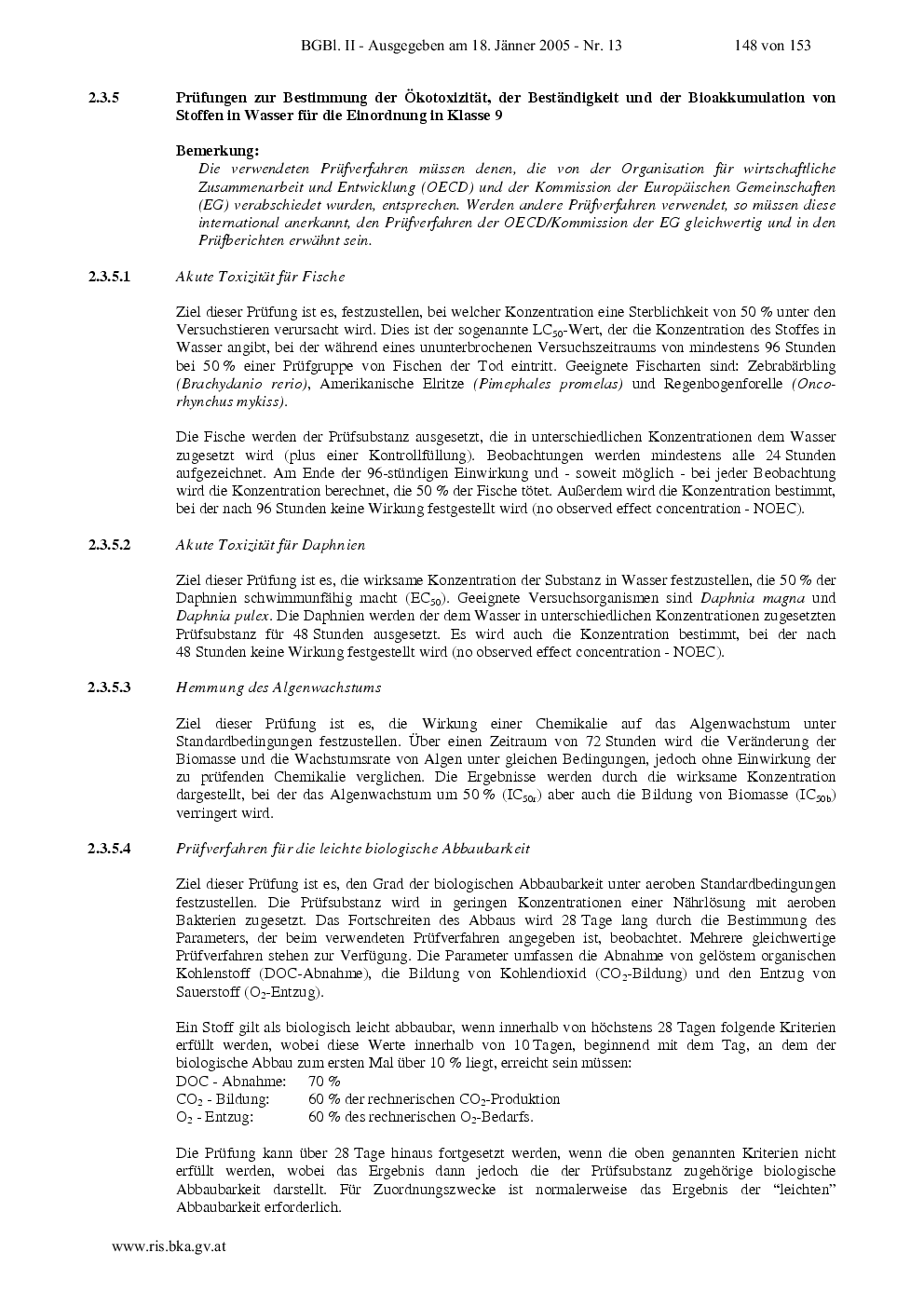 BGBl. II - Ausgegeben am 18. Jänner 2005 - Nr. 13 148 von 153

2.3.5 Prüfungen zur Bestimmung der Ökotoxizität, der Beständigkeit und der Bioakkumulation von Stoffen in Wasser für die Einordnung in Klasse 9

Bemerkung:
Die verwendeten Prüfverfahren müssen denen, die von der Organisation für wirtschaftliche Zusammenarbeit und Entwicklung (OECD) und der Kommission der Europäischen Gemeinschaften (EG) verabschiedet wurden, entsprechen. Werden andere Prüfverfahren verwendet, so müssen diese international anerkannt, den Prüfverfahren der OECD/Kommission der EG gleichwertig und in den Prüfberichten erwähnt sein.

2.3.5.1 Akute Toxizität für Fische

Ziel dieser Prüfung ist es, festzustellen, bei welcher Konzentration eine Sterblichkeit von 50 % unter den Versuchstieren verursacht wird. Dies ist der sogenannte $LC_{50}$-Wert, der die Konzentration des Stoffes in Wasser angibt, bei der während eines ununterbrochenen Versuchszeitraums von mindestens 96 Stunden bei 50 % einer Prüfgruppe von Fischen der Tod eintritt. Geeignete Fischarten sind: Zebrabärbling (Brachydanio rerio), Amerikanische Elritze (Pimephales promelas) und Regenbogenforelle (Oncorhynchus mykiss).

Die Fische werden der Prüfsubstanz ausgesetzt, die in unterschiedlichen Konzentrationen dem Wasser zugesetzt wird (plus einer Kontrollfüllung). Beobachtungen werden mindestens alle 24 Stunden aufgezeichnet. Am Ende der 96-stündigen Einwirkung und - soweit möglich - bei jeder Beobachtung wird die Konzentration berechnet, die 50 % der Fische tötet. Außerdem wird die Konzentration bestimmt, bei der nach 96 Stunden keine Wirkung festgestellt wird (no observed effect concentration - NOEC).

2.3.5.2 Akute Toxizität für Daphnien

Ziel dieser Prüfung ist es, die wirksame Konzentration der Substanz in Wasser festzustellen, die 50 % der Daphnien schwimmunfähig macht ($EC_{50}$). Geeignete Versuchsorganismen sind Daphnia magna und Daphnia pulex. Die Daphnien werden der dem Wasser in unterschiedlichen Konzentrationen zugesetzten Prüfsubstanz für 48 Stunden ausgesetzt. Es wird auch die Konzentration bestimmt, bei der nach 48 Stunden keine Wirkung festgestellt wird (no observed effect concentration - NOEC).

2.3.5.3 Hemmung des Algenwachstums

Ziel dieser Prüfung ist es, die Wirkung einer Chemikalie auf das Algenwachstum unter Standardbedingungen festzustellen. Über einen Zeitraum von 72 Stunden wird die Veränderung der Biomasse und die Wachstumsrate von Algen unter gleichen Bedingungen, jedoch ohne Einwirkung der zu prüfenden Chemikalie verglichen. Die Ergebnisse werden durch die wirksame Konzentration dargestellt, bei der das Algenwachstum um 50 % ($IC_{50r}$) aber auch die Bildung von Biomasse ($IC_{50b}$) verringert wird.

2.3.5.4 Prüfverfahren für die leichte biologische Abbaubarkeit

Ziel dieser Prüfung ist es, den Grad der biologischen Abbaubarkeit unter aeroben Standardbedingungen festzustellen. Die Prüfsubstanz wird in geringen Konzentrationen einer Nährlösung mit aeroben Bakterien zugesetzt. Das Fortschreiten des Abbaus wird 28 Tage lang durch die Bestimmung des Parameters, der beim verwendeten Prüfverfahren angegeben ist, beobachtet. Mehrere gleichwertige Prüfverfahren stehen zur Verfügung. Die Parameter umfassen die Abnahme von gelöstem organischen Kohlenstoff (DOC-Abnahme), die Bildung von Kohlendioxid ($CO_2$-Bildung) und den Entzug von Sauerstoff ($O_2$-Entzug).

Ein Stoff gilt als biologisch leicht abbaubar, wenn innerhalb von höchstens 28 Tagen folgende Kriterien erfüllt werden, wobei diese Werte innerhalb von 10 Tagen, beginnend mit dem Tag, an dem der biologische Abbau zum ersten Mal über 10 % liegt, erreicht sein müssen:
DOC - Abnahme: 70 %
$CO_2$ - Bildung: 60 % der rechnerischen $CO_2$-Produktion
$O_2$ - Entzug: 60 % des rechnerischen $O_2$-Bedarfs.

Die Prüfung kann über 28 Tage hinaus fortgesetzt werden, wenn die oben genannten Kriterien nicht erfüllt werden, wobei das Ergebnis dann jedoch die der Prüfsubstanz zugehörige biologische Abbaubarkeit darstellt. Für Zuordnungszwecke ist normalerweise das Ergebnis der “leichten” Abbaubarkeit erforderlich.

www.ris.bka.gv.at